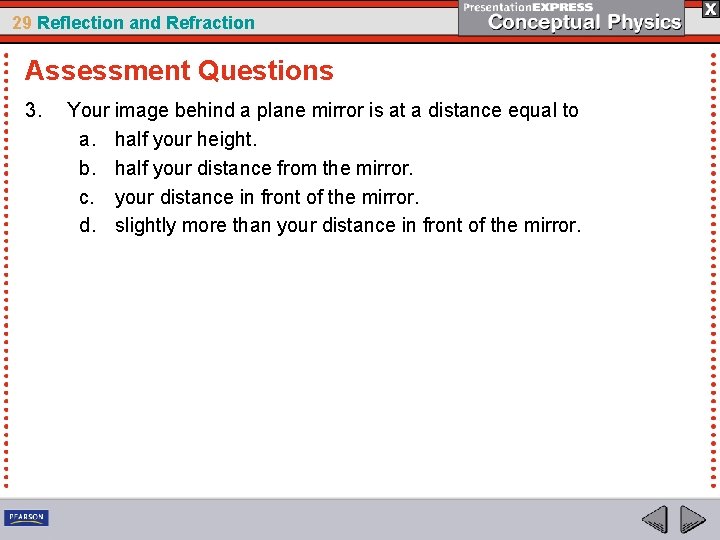 29 Reflection and Refraction

PresentationEXPRESS
Conceptual Physics

X

Assessment Questions

3. Your image behind a plane mirror is at a distance equal to
a. half your height.
b. half your distance from the mirror.
c. your distance in front of the mirror.
d. slightly more than your distance in front of the mirror.

PEARSON